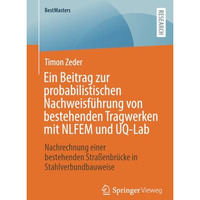 BestMasters

RESEARCH

Timon Zeder

Ein Beitrag zur probabilistischen Nachweisführung von bestehenden Tragwerken mit NLFEM und UQ-Lab

Nachrechnung einer bestehenden Straßenbrücke in Stahlverbundbauweise

Springer Vieweg